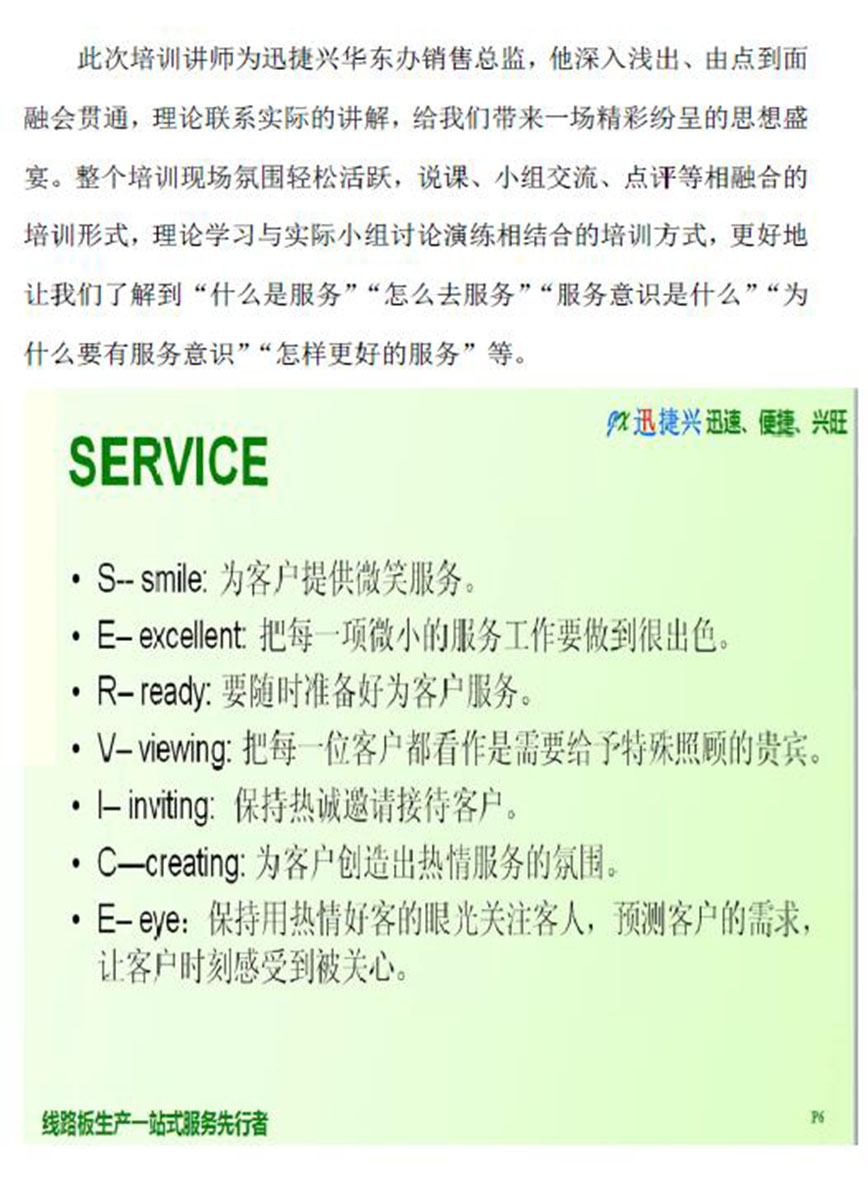 此次培训讲师为迅捷兴华东办销售总监，他深入浅出、由点到面融会贯通，理论联系实际的讲解，给我们带来一场精彩纷呈的思想盛宴。整个培训现场氛围轻松活跃，说课、小组交流、点评等相融合的培训形式，理论学习与实际小组讨论演练相结合的培训方式，更好地让我们了解到“什么是服务”“怎么去服务”“服务意识是什么”“为什么要有服务意识”“怎样更好的服务”等。

迅捷兴 迅速、便捷、兴旺

SERVICE

• S-- smile: 为客户提供微笑服务。
• E– excellent: 把每一项微小的服务工作要做到很出色。
• R– ready: 要随时准备好为客户服务。
• V– viewing: 把每一位客户都看作是需要给予特殊照顾的贵宾。
• I– inviting: 保持热诚邀请接待客户。
• C—creating: 为客户创造出热情服务的氛围。
• E– eye: 保持用热情好客的眼光关注客人，预测客户的需求，让客户时刻感受到被关心。

线路板生产一站式服务先行者

P6